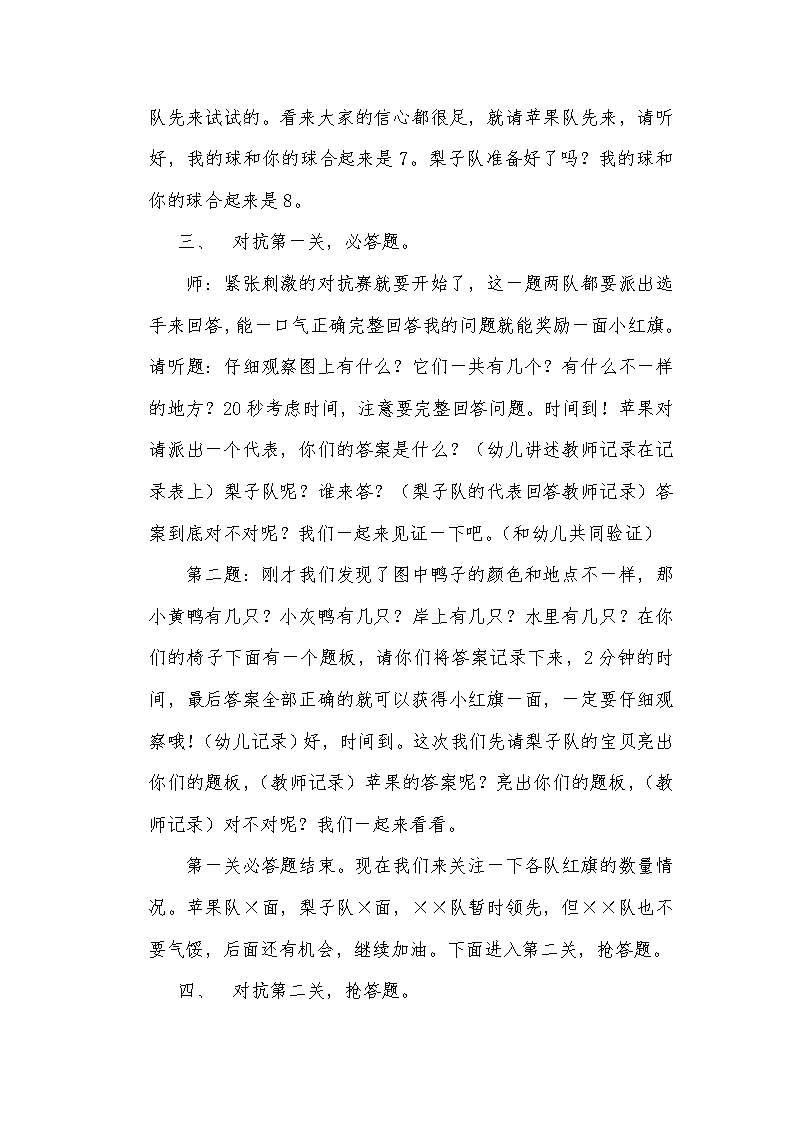 队先来试试的。看来大家的信心都很足，就请苹果队先来，请听好，我的球和你的球合起来是7。梨子队准备好了吗？我的球和你的球合起来是8。

三、　对抗第一关，必答题。

师：紧张刺激的对抗赛就要开始了，这一题两队都要派出选手来回答，能一口气正确完整回答我的问题就能奖励一面小红旗。请听题：仔细观察图上有什么？它们一共有几个？有什么不一样的地方？20秒考虑时间，注意要完整回答问题。时间到！苹果对请派出一个代表，你们的答案是什么？（幼儿讲述教师记录在记录表上）梨子队呢？谁来答？（梨子队的代表回答教师记录）答案到底对不对呢？我们一起来见证一下吧。（和幼儿共同验证）

第二题：刚才我们发现了图中鸭子的颜色和地点不一样，那小黄鸭有几只？小灰鸭有几只？岸上有几只？水里有几只？在你们的椅子下面有一个题板，请你们将答案记录下来，2分钟的时间，最后答案全部正确的就可以获得小红旗一面，一定要仔细观察哦！（幼儿记录）好，时间到。这次我们先请梨子队的宝贝亮出你们的题板，（教师记录）苹果的答案呢？亮出你们的题板，（教师记录）对不对呢？我们一起来看看。

第一关必答题结束。现在我们来关注一下各队红旗的数量情况。苹果队×面，梨子队×面，××队暂时领先，但××队也不要气馁，后面还有机会，继续加油。下面进入第二关，抢答题。

四、　对抗第二关，抢答题。